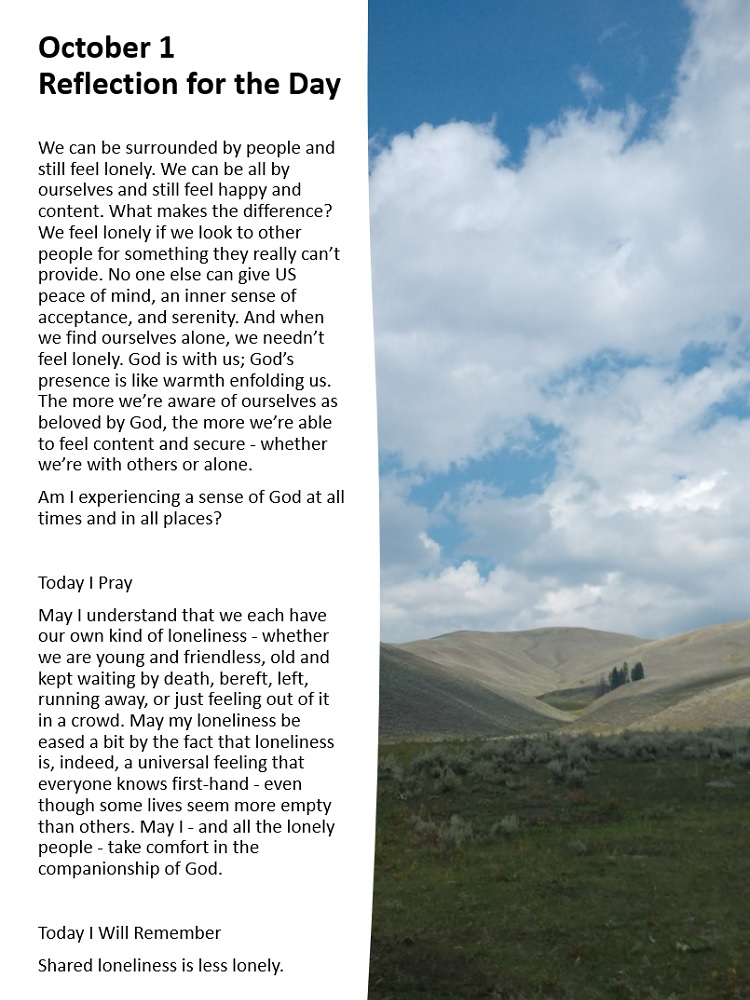 October 1
Reflection for the Day

We can be surrounded by people and still feel lonely. We can be all by ourselves and still feel happy and content. What makes the difference? We feel lonely if we look to other people for something they really can't provide. No one else can give US peace of mind, an inner sense of acceptance, and serenity. And when we find ourselves alone, we needn't feel lonely. God is with us; God's presence is like warmth enfolding us. The more we're aware of ourselves as beloved by God, the more we're able to feel content and secure - whether we're with others or alone.

Am I experiencing a sense of God at all times and in all places?

Today I Pray

May I understand that we each have our own kind of loneliness - whether we are young and friendless, old and kept waiting by death, bereft, left, running away, or just feeling out of it in a crowd. May my loneliness be eased a bit by the fact that loneliness is, indeed, a universal feeling that everyone knows first-hand - even though some lives seem more empty than others. May I - and all the lonely people - take comfort in the companionship of God.

Today I Will Remember

Shared loneliness is less lonely.